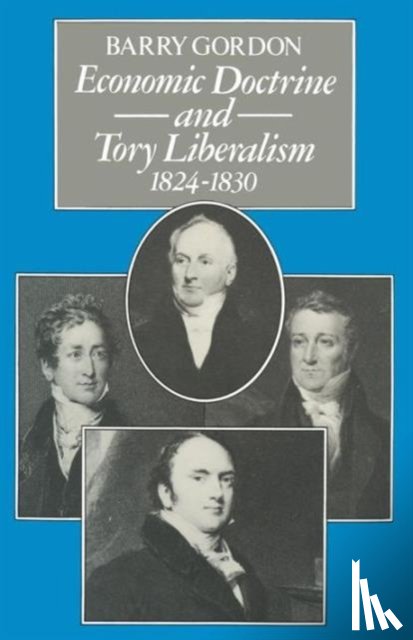 BARRY GORDON

Economic Doctrine
and
Tory Liberalism
1824-1830